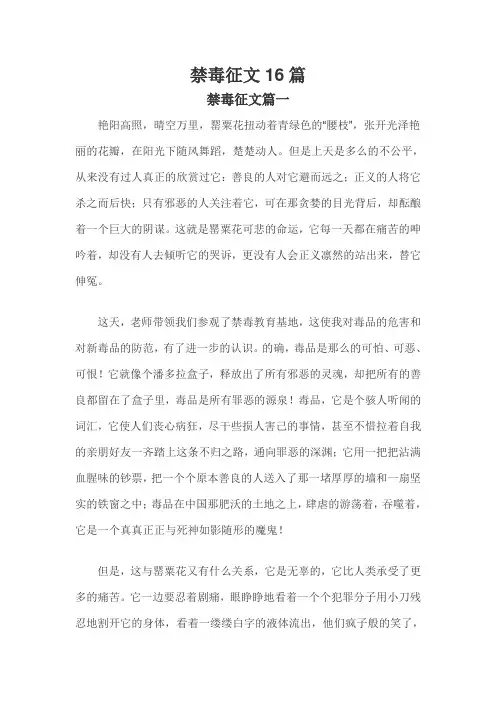 禁毒征文 16 篇
禁毒征文篇一

艳阳高照，晴空万里，罂粟花扭动着青绿色的"腰枝"，张开光泽艳丽的花瓣，在阳光下随风舞蹈，楚楚动人。但是上天是多么的不公平，从来没有过人真正的欣赏过它：善良的人对它避而远之；正义的人将它杀之而后快；只有邪恶的人关注着它，可在那贪婪的目光背后，却酝酿着一个巨大的阴谋。这就是罂粟花可悲的命运，它每一天都在痛苦的呻吟着，却没有人去倾听它的哭诉，更没有人会正义凛然的站出来，替它伸冤。

这天，老师带领我们参观了禁毒教育基地，这使我对毒品的危害和对新毒品的防范，有了进一步的认识。的确，毒品是那么的可怕、可恶、可恨！它就像个潘多拉盒子，释放出了所有邪恶的灵魂，却把所有的善良都留在了盒子里，毒品是所有罪恶的源泉！毒品，它是个骇人听闻的词汇，它使人们丧心病狂，尽干些损人害己的事情，甚至不惜拉着自我的亲朋好友一齐踏上这条不归之路，通向罪恶的深渊；它用一把把沾满血腥味的钞票，把一个个原本善良的人送入了那一堵厚厚的墙和一扇坚实的铁窗之中；毒品在中国那肥沃的土地之上，肆虐的游荡着，吞噬着，它是一个真真正正与死神如影随形的魔鬼！

但是，这与罂粟花又有什么关系，它是无辜的，它比人类承受了更多的痛苦。它一边要忍着剧痛，眼睁睁地看着一个个犯罪分子用小刀残忍地割开它的身体，看着一缕缕白字的液体流出，他们疯子般的笑了，